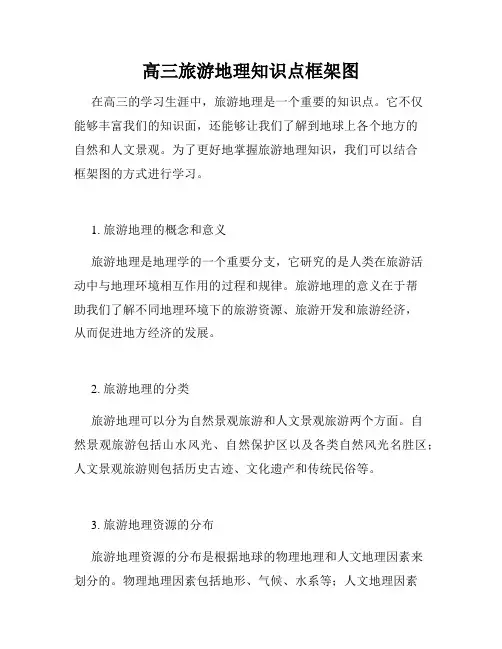 高三旅游地理知识点框架图

在高三的学习生涯中，旅游地理是一个重要的知识点。它不仅能够丰富我们的知识面，还能够让我们了解到地球上各个地方的自然和人文景观。为了更好地掌握旅游地理知识，我们可以结合框架图的方式进行学习。

1. 旅游地理的概念和意义

旅游地理是地理学的一个重要分支，它研究的是人类在旅游活动中与地理环境相互作用的过程和规律。旅游地理的意义在于帮助我们了解不同地理环境下的旅游资源、旅游开发和旅游经济，从而促进地方经济的发展。

2. 旅游地理的分类

旅游地理可以分为自然景观旅游和人文景观旅游两个方面。自然景观旅游包括山水风光、自然保护区以及各类自然风光名胜区；人文景观旅游则包括历史古迹、文化遗产和传统民俗等。

3. 旅游地理资源的分布

旅游地理资源的分布是根据地球的物理地理和人文地理因素来划分的。物理地理因素包括地形、气候、水系等；人文地理因素